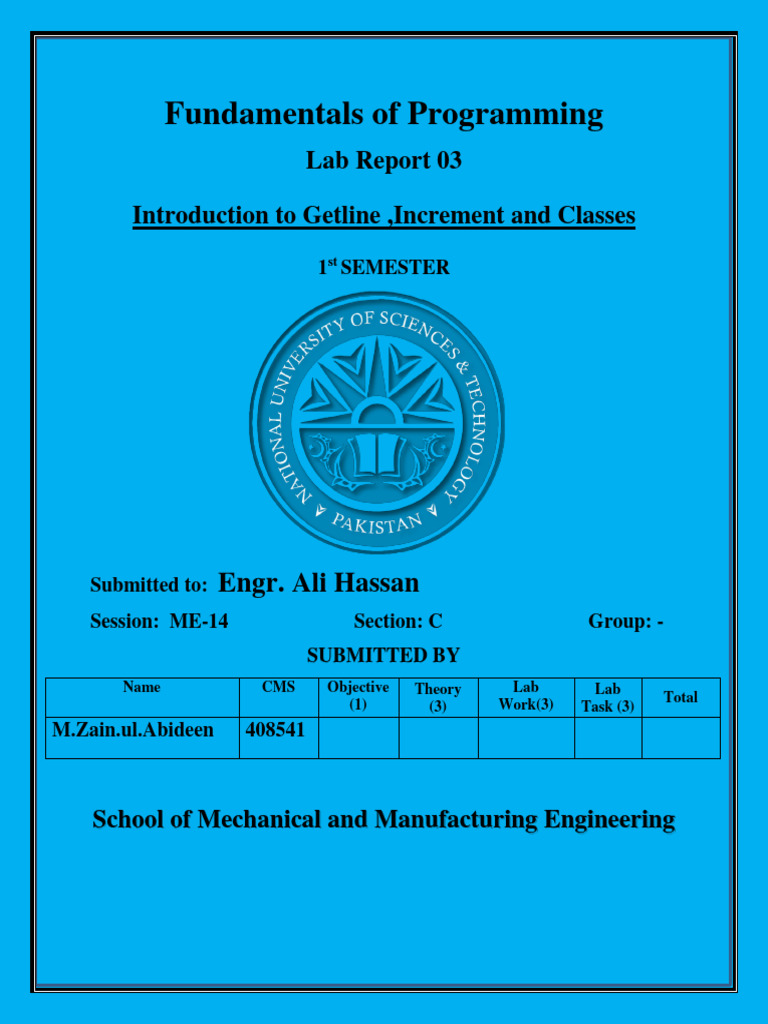 Fundamentals of Programming

Lab Report 03

Introduction to Getline ,Increment and Classes

1$^{st}$ SEMESTER

NATIONAL UNIVERSITY OF SCIENCES & TECHNOLOGY
PAKISTAN

Submitted to: Engr. Ali Hassan

Session: ME-14 Section: C Group: -

SUBMITTED BY

| Name | CMS | Objective (1) | Theory (3) | Lab Work(3) | Lab Task (3) | Total |
|---|---|---|---|---|---|---|
| M.Zain.ul.Abideen | 408541 | | | | | |

School of Mechanical and Manufacturing Engineering